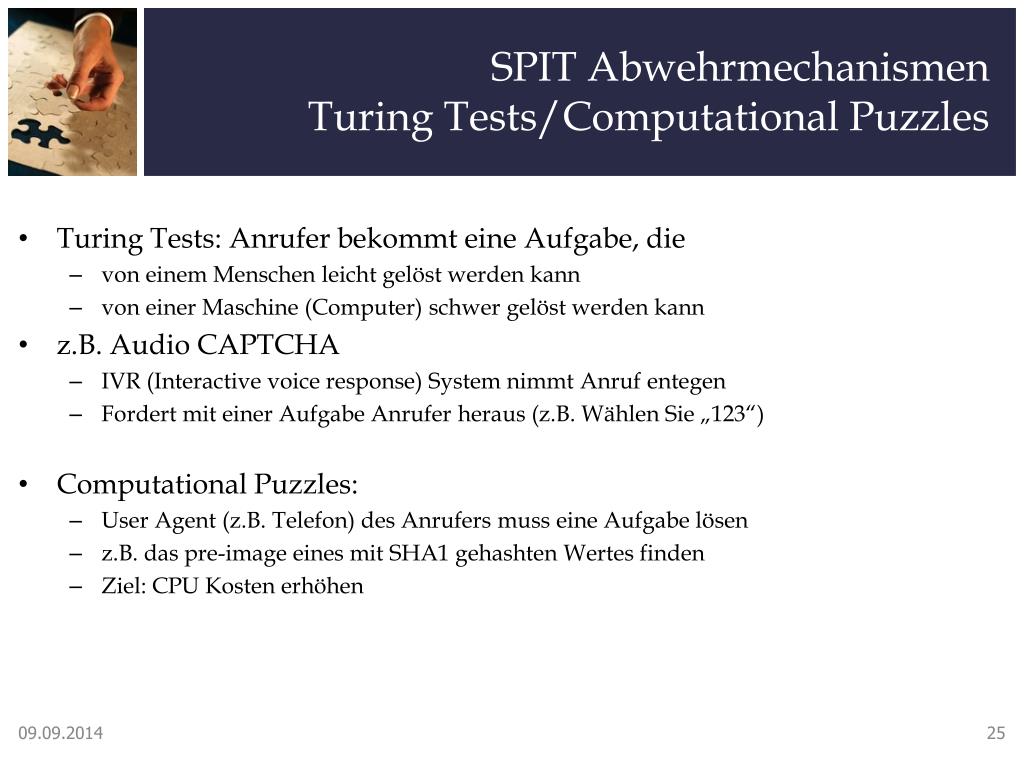 SPIT Abwehrmechanismen
Turing Tests/Computational Puzzles

• Turing Tests: Anrufer bekommt eine Aufgabe, die
– von einem Menschen leicht gelöst werden kann
– von einer Maschine (Computer) schwer gelöst werden kann
• z.B. Audio CAPTCHA
– IVR (Interactive voice response) System nimmt Anruf entegen
– Fordert mit einer Aufgabe Anrufer heraus (z.B. Wählen Sie „123“)

• Computational Puzzles:
– User Agent (z.B. Telefon) des Anrufers muss eine Aufgabe lösen
– z.B. das pre-image eines mit SHA1 gehashten Wertes finden
– Ziel: CPU Kosten erhöhen

09.09.2014

25